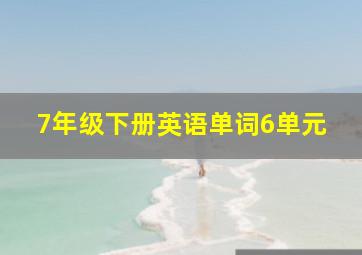 7年级下册英语单词6单元